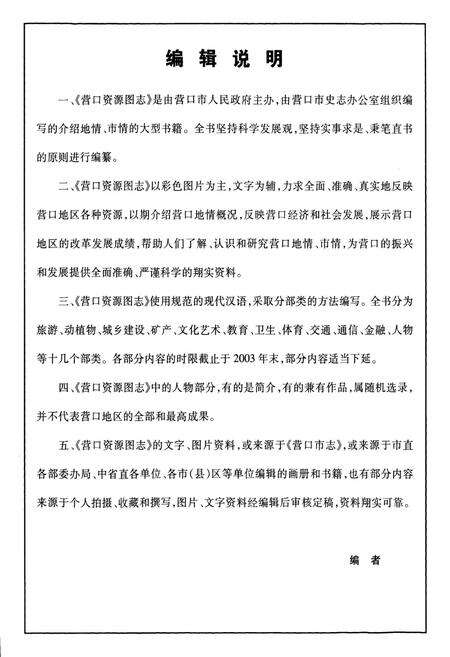 编 辑 说 明

一、《营口资源图志》是由营口市人民政府主办，由营口市史志办公室组织编写的介绍地情、市情的大型书籍。全书坚持科学发展观，坚持实事求是、秉笔直书的原则进行编纂。

二、《营口资源图志》以彩色图片为主，文字为辅，力求全面、准确、真实地反映营口地区各种资源，以期介绍营口地情概况，反映营口经济和社会发展，展示营口地区的改革发展成绩，帮助人们了解、认识和研究营口地情、市情，为营口的振兴和发展提供全面准确、严谨科学的翔实资料。

三、《营口资源图志》使用规范的现代汉语，采取分部类的方法编写。全书分为旅游、动植物、城乡建设、矿产、文化艺术、教育、卫生、体育、交通、通信、金融、人物等十几个部类。各部分内容的时限截止于2003年末，部分内容适当下延。

四、《营口资源图志》中的人物部分，有的是简介，有的兼有作品，属随机选录，并不代表营口地区的全部和最高成果。

五、《营口资源图志》的文字、图片资料，或来源于《营口市志》，或来源于市直各部委办局、中省直各单位、各市(县)区等单位编辑的画册和书籍，也有部分内容来源于个人拍摄、收藏和撰写，图片、文字资料经编辑后审核定稿，资料翔实可靠。

编 者